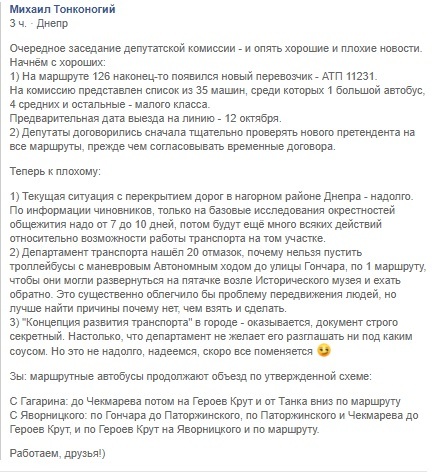 Михаил Тонконогий
3 ч. · Днепр

Очередное заседание депутатской комиссии - и опять хорошие и плохие новости. Начнём с хороших:
1) На маршруте 126 наконец-то появился новый перевозчик - АТП 11231.
На комиссию представлен список из 35 машин, среди которых 1 большой автобус, 4 средних и остальные - малого класса.
Предварительная дата выезда на линию - 12 октября.
2) Депутаты договорились сначала тщательно проверять нового претендента на все маршруты, прежде чем согласовывать временные договора.

Теперь к плохому:

1) Текущая ситуация с перекрытием дорог в нагорном районе Днепра - надолго. По информации чиновников, только на базовые исследования окрестностей общежития надо от 7 до 10 дней, потом будут ещё много всяких действий относительно возможности работы транспорта на том участке.
2) Департамент транспорта нашёл 20 отмазок, почему нельзя пустить троллейбусы с маневровым Автономным ходом до улицы Гончара, по 1 маршруту, чтобы они могли развернуться на пятачке возле Исторического музея и ехать обратно. Это существенно облегчило бы проблему передвижения людей, но лучше найти причины почему нет, чем взять и сделать.
3) "Концепция развития транспорта" в городе - оказывается, документ строго секретный. Настолько, что департамент не желает его разглашать ни под каким соусом. Но это не надолго, надеемся, скоро все поменяется

Зы: маршрутные автобусы продолжают объезд по утвержденной схеме:

С Гагарина: до Чекмарева потом на Героев Крут и от Танка вниз по маршруту
С Яворницкого: по Гончара до Паторжинского, по Паторжинского и Чекмарева до Героев Крут, и по Героев Крут на Яворницкого и по маршруту.

Работаем, друзья!)